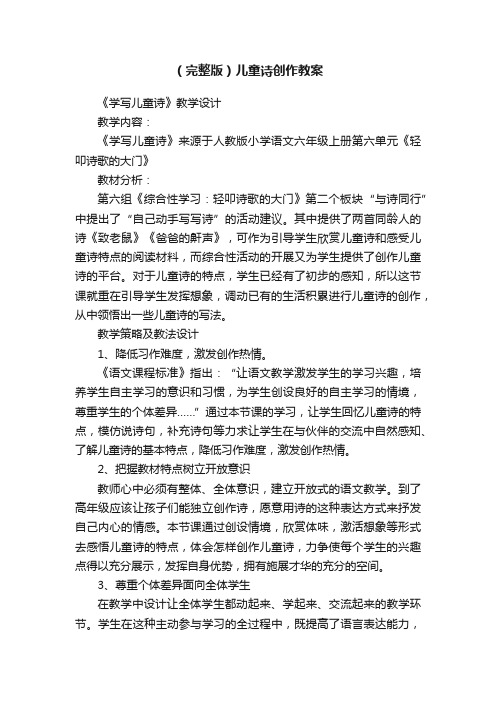 (完整版)儿童诗创作教案

《学写儿童诗》教学设计

教学内容：

《学写儿童诗》来源于人教版小学语文六年级上册第六单元《轻叩诗歌的大门》

教材分析：

第六组《综合性学习：轻叩诗歌的大门》第二个板块“与诗同行”中提出了“自己动手写写诗”的活动建议。其中提供了两首同龄人的诗《致老鼠》《爸爸的鼾声》，可作为引导学生欣赏儿童诗和感受儿童诗特点的阅读材料，而综合性活动的开展又为学生提供了创作儿童诗的平台。对于儿童诗的特点，学生已经有了初步的感知，所以这节课就重在引导学生发挥想象，调动已有的生活积累进行儿童诗的创作，从中领悟出一些儿童诗的写法。

教学策略及教法设计

1、降低习作难度，激发创作热情。

《语文课程标准》指出：“让语文教学激发学生的学习兴趣，培养学生自主学习的意识和习惯，为学生创设良好的自主学习的情境，尊重学生的个体差异……”通过本节课的学习，让学生回忆儿童诗的特点，模仿说诗句，补充诗句等力求让学生在与伙伴的交流中自然感知、了解儿童诗的基本特点，降低习作难度，激发创作热情。

2、把握教材特点树立开放意识

教师心中必须有整体、全体意识，建立开放式的语文教学。到了高年级应该让孩子们能独立创作诗，愿意用诗的这种表达方式来抒发自己内心的情感。本节课通过创设情境，欣赏体味，激活想象等形式去感悟儿童诗的特点，体会怎样创作儿童诗，力争使每个学生的兴趣点得以充分展示，发挥自身优势，拥有施展才华的充分的空间。

3、尊重个体差异面向全体学生

在教学中设计让全体学生都动起来、学起来、交流起来的教学环节。学生在这种主动参与学习的全过程中，既提高了语言表达能力，